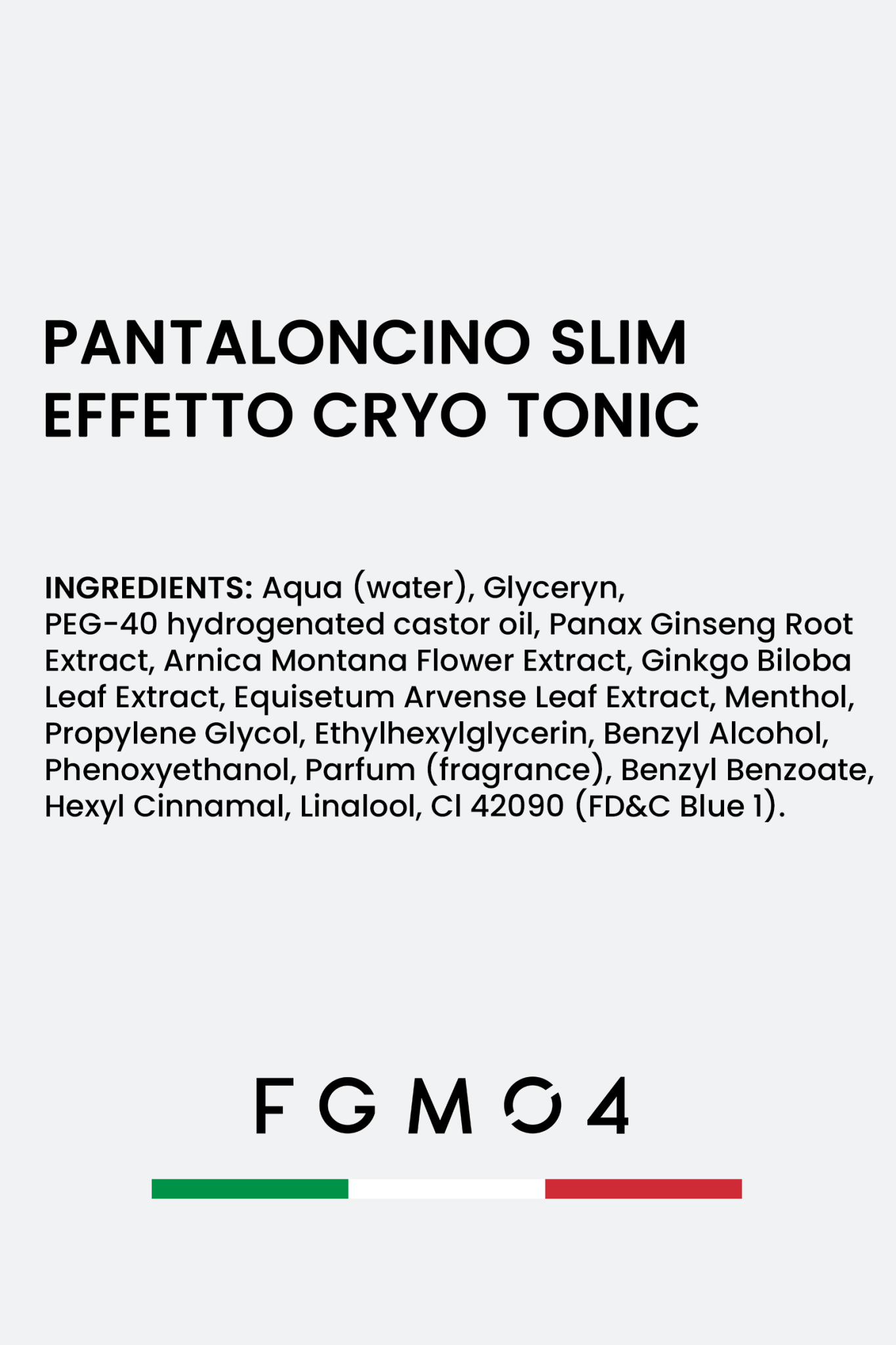 PANTALONCINO SLIM
EFFETTO CRYO TONIC

INGREDIENTS: Aqua (water), Glyceryn, PEG-40 hydrogenated castor oil, Panax Ginseng Root Extract, Arnica Montana Flower Extract, Ginkgo Biloba Leaf Extract, Equisetum Arvense Leaf Extract, Menthol, Propylene Glycol, Ethylhexylglycerin, Benzyl Alcohol, Phenoxyethanol, Parfum (fragrance), Benzyl Benzoate, Hexyl Cinnamal, Linalool, CI 42090 (FD&C Blue 1).

FGMO4